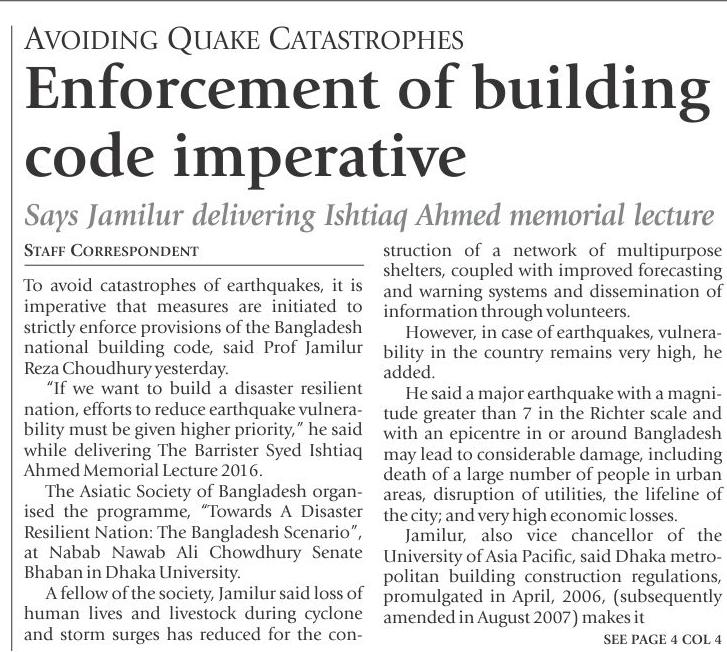 AVOIDING QUAKE CATASTROPHES

Enforcement of building code imperative

Says Jamilur delivering Ishtiaq Ahmed memorial lecture

STAFF CORRESPONDENT

To avoid catastrophes of earthquakes, it is imperative that measures are initiated to strictly enforce provisions of the Bangladesh national building code, said Prof Jamilur Reza Choudhury yesterday.

"If we want to build a disaster resilient nation, efforts to reduce earthquake vulnerability must be given higher priority," he said while delivering The Barrister Syed Ishtiaq Ahmed Memorial Lecture 2016.

The Asiatic Society of Bangladesh organised the programme, "Towards A Disaster Resilient Nation: The Bangladesh Scenario", at Nabab Nawab Ali Chowdhury Senate Bhaban in Dhaka University.

A fellow of the society, Jamilur said loss of human lives and livestock during cyclone and storm surges has reduced for the construction of a network of multipurpose shelters, coupled with improved forecasting and warning systems and dissemination of information through volunteers.

However, in case of earthquakes, vulnerability in the country remains very high, he added.

He said a major earthquake with a magnitude greater than 7 in the Richter scale and with an epicentre in or around Bangladesh may lead to considerable damage, including death of a large number of people in urban areas, disruption of utilities, the lifeline of the city; and very high economic losses.

Jamilur, also vice chancellor of the University of Asia Pacific, said Dhaka metropolitan building construction regulations, promulgated in April, 2006, (subsequently amended in August 2007) makes it

SEE PAGE 4 COL 4